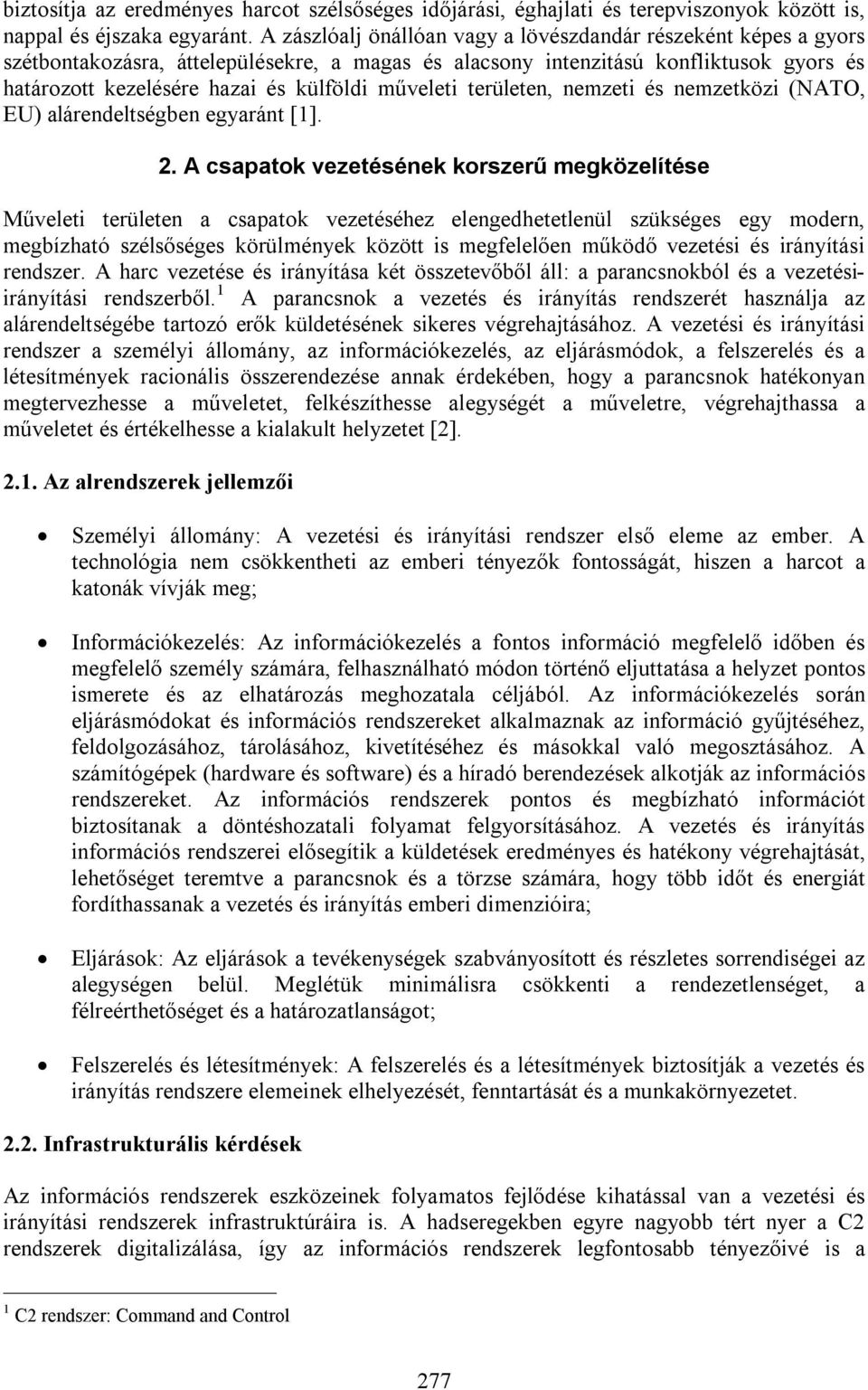 biztosítja az eredményes harcot szélsőséges időjárási, éghajlati és terepviszonyok között is, nappal és éjszaka egyaránt. A zászlóalj önállóan vagy a lövészdandár részeként képes a gyors szétbontakozásra, áttelepülésekre, a magas és alacsony intenzitású konfliktusok gyors és határozott kezelésére hazai és külföldi műveleti területen, nemzeti és nemzetközi (NATO, EU) alárendeltségben egyaránt [1].

2. A csapatok vezetésének korszerű megközelítése

Műveleti területen a csapatok vezetéséhez elengedhetetlenül szükséges egy modern, megbízható szélsőséges körülmények között is megfelelően működő vezetési és irányítási rendszer. A harc vezetése és irányítása két összetevőből áll: a parancsnokból és a vezetési-irányítási rendszerből.$^1$ A parancsnok a vezetés és irányítás rendszerét használja az alárendeltségébe tartozó erők küldetésének sikeres végrehajtásához. A vezetési és irányítási rendszer a személyi állomány, az információkezelés, az eljárásmódok, a felszerelés és a létesítmények racionális összerendezése annak érdekében, hogy a parancsnok hatékonyan megtervezhesse a műveletet, felkészíthesse alegységét a műveletre, végrehajthassa a műveletet és értékelhesse a kialakult helyzetet [2].

2.1. Az alrendszerek jellemzői

• Személyi állomány: A vezetési és irányítási rendszer első eleme az ember. A technológia nem csökkentheti az emberi tényezők fontosságát, hiszen a harcot a katonák vívják meg;

• Információkezelés: Az információkezelés a fontos információ megfelelő időben és megfelelő személy számára, felhasználható módon történő eljuttatása a helyzet pontos ismerete és az elhatározás meghozatala céljából. Az információkezelés során eljárásmódokat és információs rendszereket alkalmaznak az információ gyűjtéséhez, feldolgozásához, tárolásához, kivetítéséhez és másokkal való megosztásához. A számítógépek (hardware és software) és a híradó berendezések alkotják az információs rendszereket. Az információs rendszerek pontos és megbízható információt biztosítanak a döntéshozatali folyamat felgyorsításához. A vezetés és irányítás információs rendszerei elősegítik a küldetések eredményes és hatékony végrehajtását, lehetőséget teremtve a parancsnok és a törzse számára, hogy több időt és energiát fordíthassanak a vezetés és irányítás emberi dimenzióira;

• Eljárások: Az eljárások a tevékenységek szabványosított és részletes sorrendiségei az alegységen belül. Meglétük minimálisra csökkenti a rendezetlenséget, a félreérthetőséget és a határozatlanságot;

• Felszerelés és létesítmények: A felszerelés és a létesítmények biztosítják a vezetés és irányítás rendszere elemeinek elhelyezését, fenntartását és a munkakörnyezetet.

2.2. Infrastrukturális kérdések

Az információs rendszerek eszközeinek folyamatos fejlődése kihatással van a vezetési és irányítási rendszerek infrastruktúráira is. A hadseregekben egyre nagyobb tért nyer a C2 rendszerek digitalizálása, így az információs rendszerek legfontosabb tényezőivé is a

$^1$ C2 rendszer: Command and Control

277